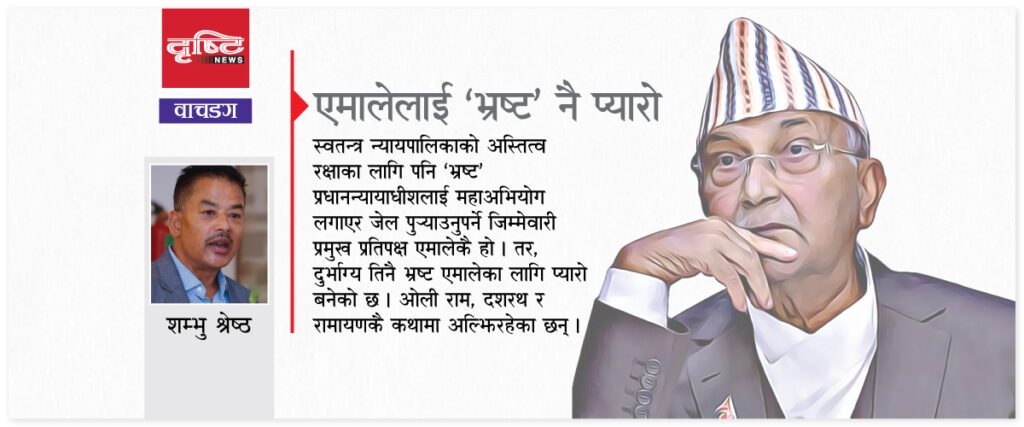 दृष्टि
NEWS

वाचडग

शम्भु श्रेष्ठ

एमालेलाई 'भ्रष्ट' नै प्यारो

स्वतन्त्र न्यायपालिकाको अस्तित्व रक्षाका लागि पनि 'भ्रष्ट' प्रधानन्यायाधीशलाई महाअभियोग लगाएर जेल पुर्‍याउनुपर्ने जिम्मेवारी प्रमुख प्रतिपक्ष एमालेकै हो । तर, दुर्भाग्य तिनै भ्रष्ट एमालेका लागि प्यारो बनेको छ । ओली राम, दशरथ र रामायणकै कथामा अल्झिरहेका छन् ।